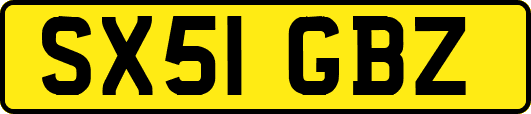 SX51 GBZ